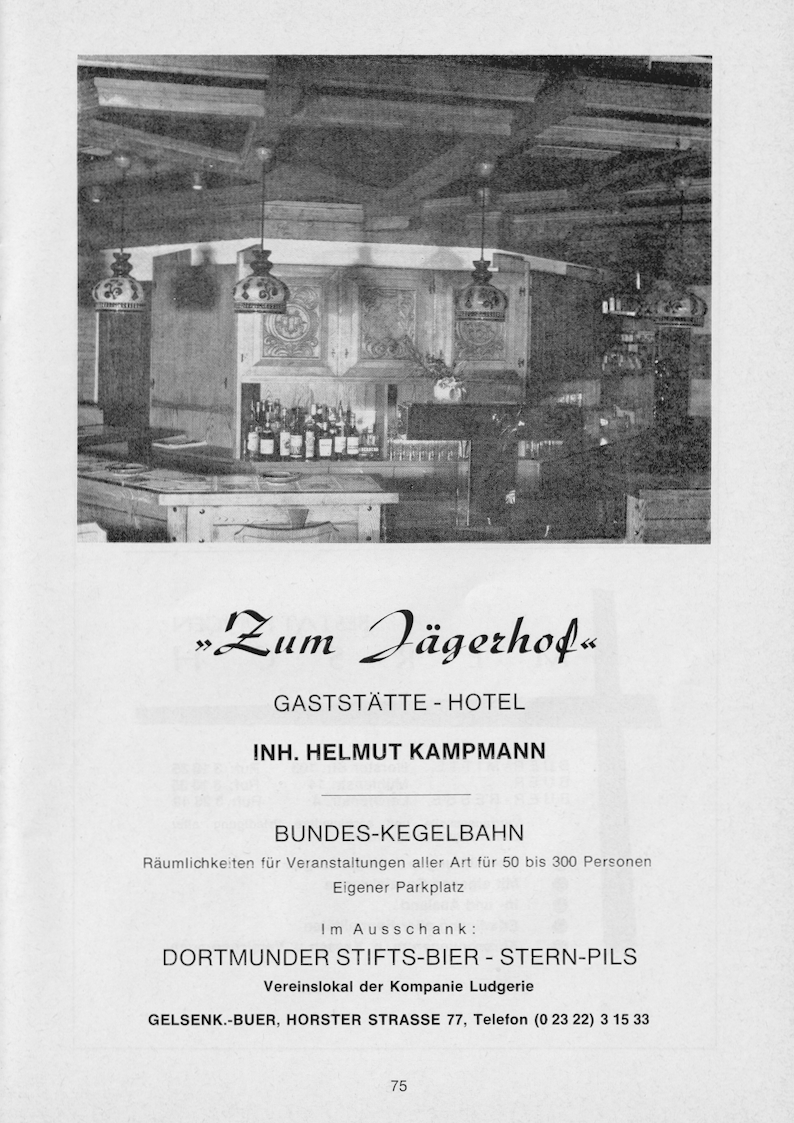 »Zum Jägerhof«

GASTSTÄTTE - HOTEL

INH. HELMUT KAMPMANN

BUNDES-KEGELBAHN

Räumlichkeiten für Veranstaltungen aller Art für 50 bis 300 Personen

Eigener Parkplatz

Im Ausschank:

DORTMUNDER STIFTS-BIER - STERN-PILS

Vereinslokal der Kompanie Ludgerie

GELSENK.-BUER, HORSTER STRASSE 77, Telefon (0 23 22) 3 15 33

75